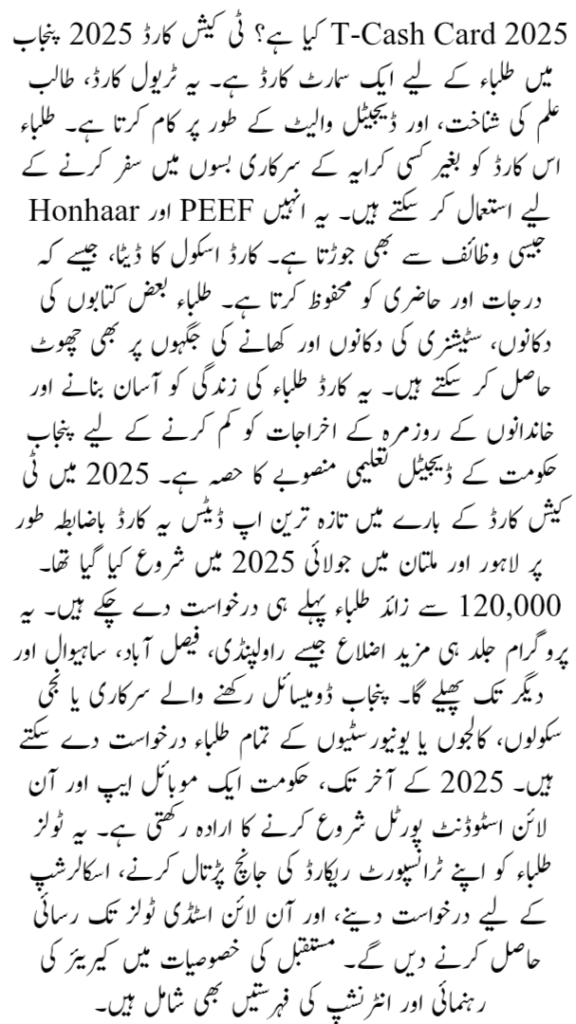 T-Cash Card 2025 کیا ہے؟ ٹی کیش کارڈ 2025 پنجاب میں طلباء کے لیے ایک سمارٹ کارڈ ہے۔ یہ ٹریول کارڈ، طالب علم کی شناخت، اور ڈیجیٹل والیٹ کے طور پر کام کرتا ہے۔ طلباء اس کارڈ کو بغیر کسی کرایہ کے سرکاری بسوں میں سفر کرنے کے لیے استعمال کر سکتے ہیں۔ یہ انہیں PEEF اور Honhaar جیسی وظائف سے بھی جوڑتا ہے۔ کارڈ اسکول کا ڈیٹا، جیسے کہ درجات اور حاضری کو محفوظ کرتا ہے۔ طلباء بعض کتابوں کی دکانوں، سٹیشنری کی دکانوں اور کھانے کی جگہوں پر بھی چھوٹ حاصل کر سکتے ہیں۔ یہ کارڈ طلباء کی زندگی کو آسان بنانے اور خاندانوں کے روزمرہ کے اخراجات کو کم کرنے کے لیے پنجاب حکومت کے ڈیجیٹل تعلیمی منصوبے کا حصہ ہے۔ 2025 میں ٹی کیش کارڈ کے بارے میں تازہ ترین اپ ڈیٹس یہ کارڈ باضابطہ طور پر لاہور اور ملتان میں جولائی 2025 میں شروع کیا گیا تھا۔ 120,000 سے زائد طلباء پہلے ہی درخواست دے چکے ہیں۔ یہ پروگرام جلد ہی مزید اضلاع جیسے راولپنڈی، فیصل آباد، ساہیوال اور دیگر تک پھیلے گا۔ پنجاب ڈومیسائل رکھنے والے سرکاری یا نجی سکولوں، کالجوں یا یونیورسٹیوں کے تمام طلباء درخواست دے سکتے ہیں۔ 2025 کے آخر تک، حکومت ایک موبائل ایپ اور آن لائن اسٹوڈنٹ پورٹل شروع کرنے کا ارادہ رکھتی ہے۔ یہ ٹولز طلباء کو اپنے ٹرانسپورٹ ریکارڈ کی جانچ پڑتال کرنے، اسکالرشپ کے لیے درخواست دینے، اور آن لائن اسٹڈی ٹولز تک رسائی حاصل کرنے دیں گے۔ مستقبل کی خصوصیات میں کیریئر کی رہنمائی اور انٹرنشپ کی فہرستیں بھی شامل ہیں۔